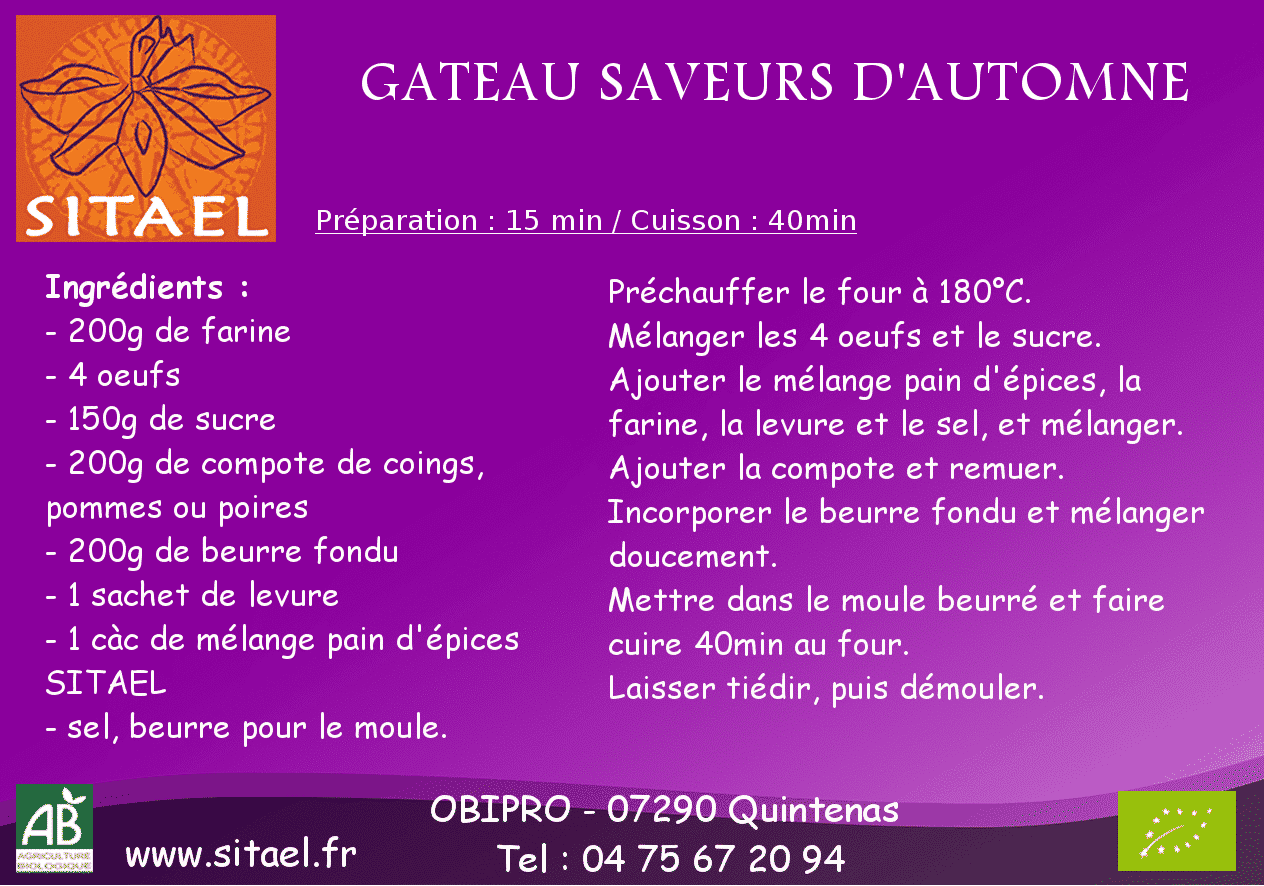 SITAEL

GATEAU SAVEURS D'AUTOMNE

Préparation : 15 min / Cuisson : 40min

Ingrédients :
- 200g de farine
- 4 oeufs
- 150g de sucre
- 200g de compote de coings, pommes ou poires
- 200g de beurre fondu
- 1 sachet de levure
- 1 càc de mélange pain d'épices SITAEL
- sel, beurre pour le moule.

Préchauffer le four à 180°C.
Mélanger les 4 oeufs et le sucre.
Ajouter le mélange pain d'épices, la farine, la levure et le sel, et mélanger.
Ajouter la compote et remuer.
Incorporer le beurre fondu et mélanger doucement.
Mettre dans le moule beurré et faire cuire 40min au four.
Laisser tiédir, puis démouler.

AB
AGRICULTURE BIOLOGIQUE

www.sitael.fr

OBIPRO - 07290 Quintenas
Tel : 04 75 67 20 94